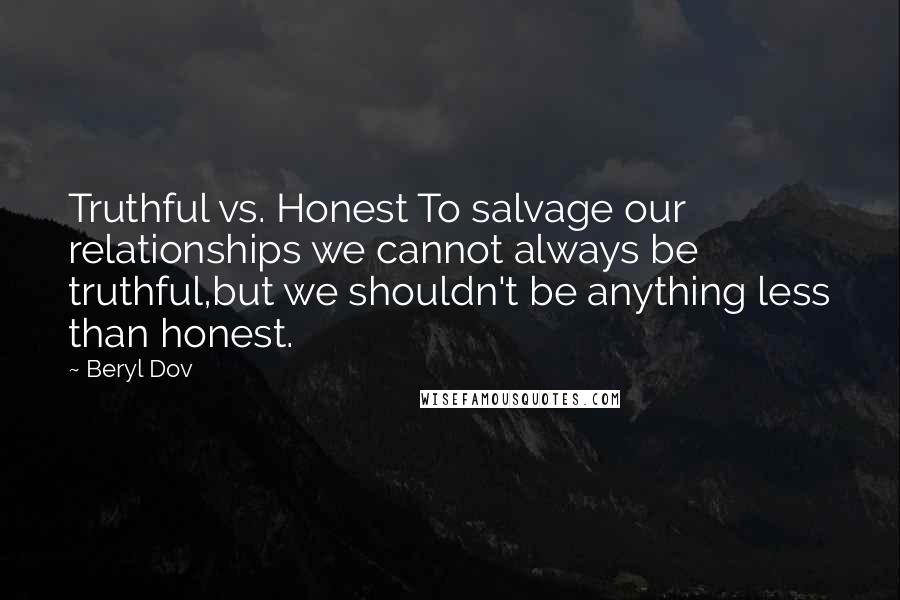 Truthful vs. Honest To salvage our relationships we cannot always be truthful,but we shouldn't be anything less than honest.

~ Beryl Dov

WISEFAMOUSQUOTES.COM